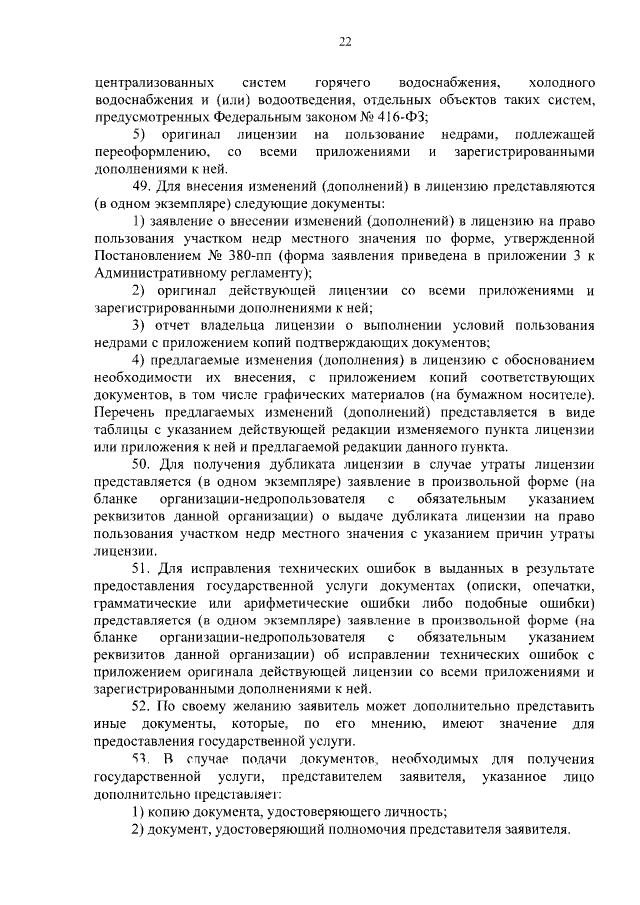 22

централизованных систем горячего водоснабжения, холодного водоснабжения и (или) водоотведения, отдельных объектов таких систем, предусмотренных Федеральным законом № 416-ФЗ;

5) оригинал лицензии на пользование недрами, подлежащей переоформлению, со всеми приложениями и зарегистрированными дополнениями к ней.

49. Для внесения изменений (дополнений) в лицензию представляются (в одном экземпляре) следующие документы:

1) заявление о внесении изменений (дополнений) в лицензию на право пользования участком недр местного значения по форме, утвержденной Постановлением № 380-пп (форма заявления приведена в приложении 3 к Административному регламенту);

2) оригинал действующей лицензии со всеми приложениями и зарегистрированными дополнениями к ней;

3) отчет владельца лицензии о выполнении условий пользования недрами с приложением копий подтверждающих документов;

4) предлагаемые изменения (дополнения) в лицензию с обоснованием необходимости их внесения, с приложением копий соответствующих документов, в том числе графических материалов (на бумажном носителе). Перечень предлагаемых изменений (дополнений) представляется в виде таблицы с указанием действующей редакции изменяемого пункта лицензии или приложения к ней и предлагаемой редакции данного пункта.

50. Для получения дубликата лицензии в случае утраты лицензии представляется (в одном экземпляре) заявление в произвольной форме (на бланке организации-недропользователя с обязательным указанием реквизитов данной организации) о выдаче дубликата лицензии на право пользования участком недр местного значения с указанием причин утраты лицензии.

51. Для исправления технических ошибок в выданных в результате предоставления государственной услуги документах (описки, опечатки, грамматические или арифметические ошибки либо подобные ошибки) представляется (в одном экземпляре) заявление в произвольной форме (на бланке организации-недропользователя с обязательным указанием реквизитов данной организации) об исправлении технических ошибок с приложением оригинала действующей лицензии со всеми приложениями и зарегистрированными дополнениями к ней.

52. По своему желанию заявитель может дополнительно представить иные документы, которые, по его мнению, имеют значение для предоставления государственной услуги.

53. В случае подачи документов, необходимых для получения государственной услуги, представителем заявителя, указанное лицо дополнительно представляет:

1) копию документа, удостоверяющего личность;

2) документ, удостоверяющий полномочия представителя заявителя.